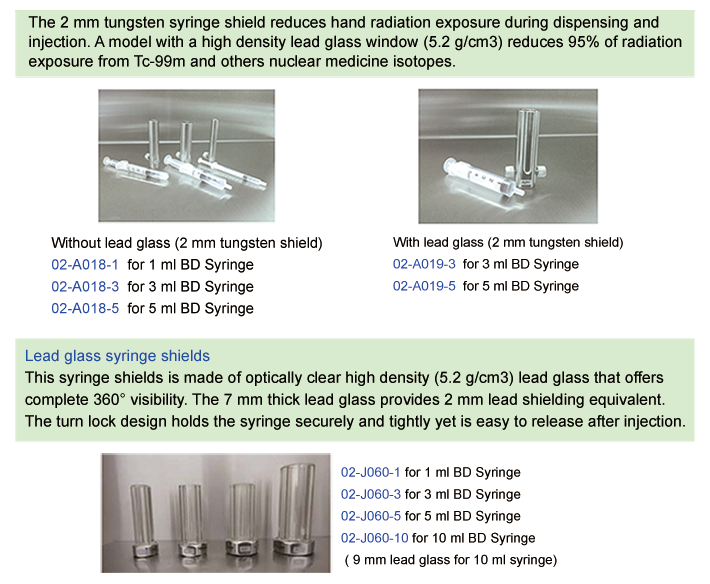 The 2 mm tungsten syringe shield reduces hand radiation exposure during dispensing and injection. A model with a high density lead glass window (5.2 g/cm3) reduces 95% of radiation exposure from Tc-99m and others nuclear medicine isotopes.

Without lead glass (2 mm tungsten shield)
02-A018-1 for 1 ml BD Syringe
02-A018-3 for 3 ml BD Syringe
02-A018-5 for 5 ml BD Syringe

With lead glass (2 mm tungsten shield)
02-A019-3 for 3 ml BD Syringe
02-A019-5 for 5 ml BD Syringe

Lead glass syringe shields
This syringe shields is made of optically clear high density (5.2 g/cm3) lead glass that offers complete 360° visibility. The 7 mm thick lead glass provides 2 mm lead shielding equivalent. The turn lock design holds the syringe securely and tightly yet is easy to release after injection.

02-J060-1 for 1 ml BD Syringe
02-J060-3 for 3 ml BD Syringe
02-J060-5 for 5 ml BD Syringe
02-J060-10 for 10 ml BD Syringe
( 9 mm lead glass for 10 ml syringe)